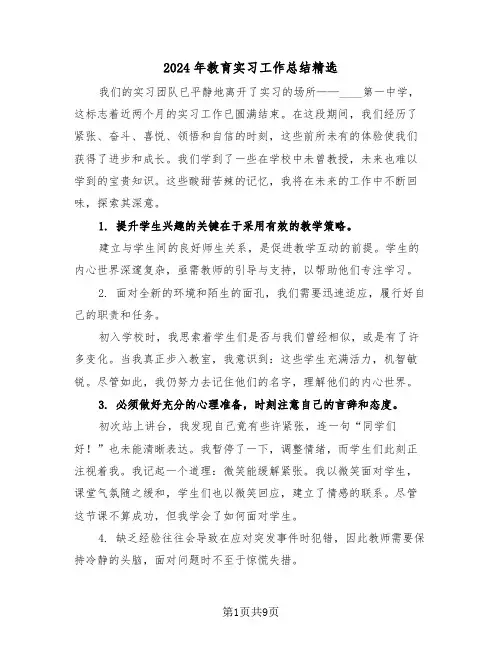 2024年教育实习工作总结精选

我们的实习团队已平静地离开了实习的场所——____第一中学，这标志着近两个月的实习工作已圆满结束。在这段期间，我们经历了紧张、奋斗、喜悦、领悟和自信的时刻，这些前所未有的体验使我们获得了进步和成长。我们学到了一些在学校中未曾教授，未来也难以学到的宝贵知识。这些酸甜苦辣的记忆，我将在未来的工作中不断回味，探索其深意。

1. 提升学生兴趣的关键在于采用有效的教学策略。

建立与学生间的良好师生关系，是促进教学互动的前提。学生的内心世界深邃复杂，亟需教师的引导与支持，以帮助他们专注学习。

2. 面对全新的环境和陌生的面孔，我们需要迅速适应，履行好自己的职责和任务。

初入学校时，我思索着学生们是否与我们曾经相似，或是有了许多变化。当我真正步入教室，我意识到：这些学生充满活力，机智敏锐。尽管如此，我仍努力去记住他们的名字，理解他们的内心世界。

3. 必须做好充分的心理准备，时刻注意自己的言辞和态度。

初次站上讲台，我发现自己竟有些许紧张，连一句“同学们好！”也未能清晰表达。我暂停了一下，调整情绪，而学生们此刻正注视着我。我记起一个道理：微笑能缓解紧张。我以微笑面对学生，课堂气氛随之缓和，学生们也以微笑回应，建立了情感的联系。尽管这节课不算成功，但我学会了如何面对学生。

4. 缺乏经验往往会导致在应对突发事件时犯错，因此教师需要保持冷静的头脑，面对问题时不至于惊慌失措。

第1页共9页